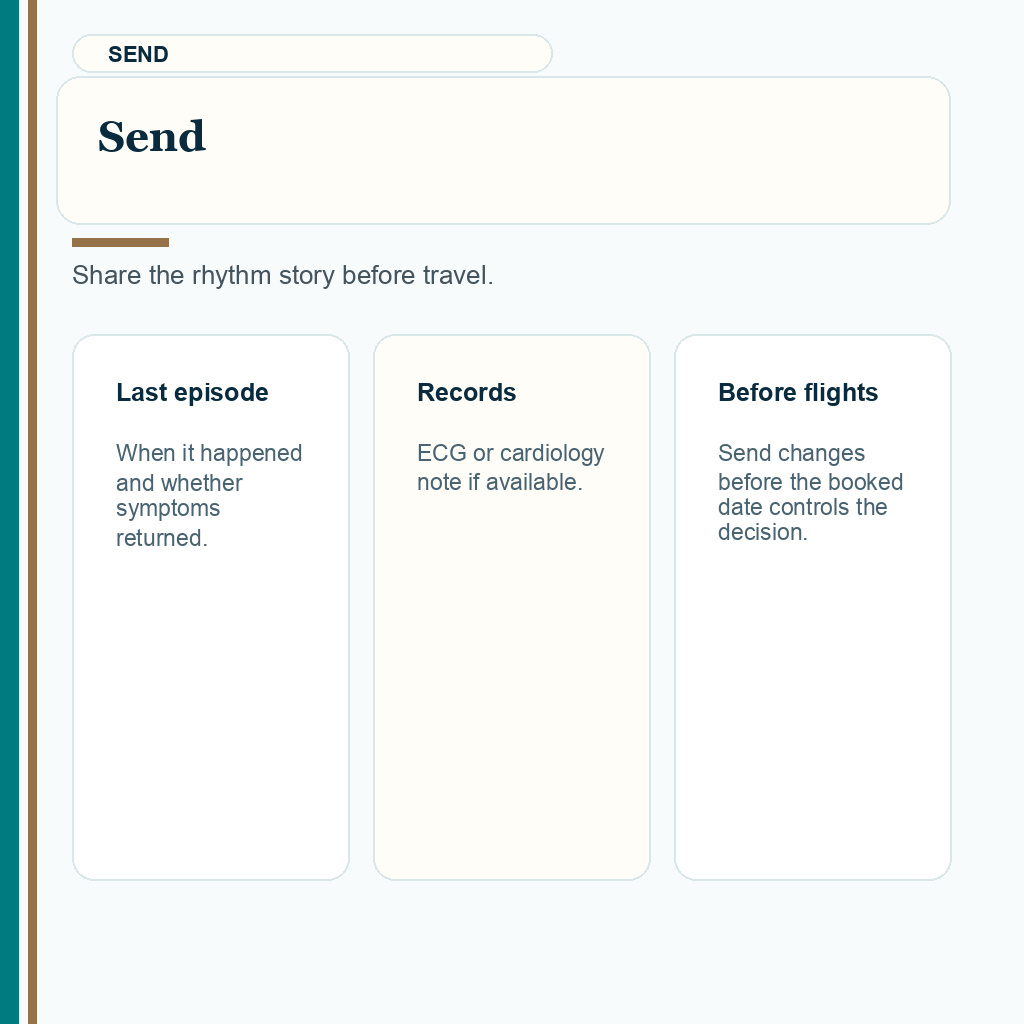 SEND

Send

Share the rhythm story before travel.

Last episode

When it happened and whether symptoms returned.

Records

ECG or cardiology note if available.

Before flights

Send changes before the booked date controls the decision.